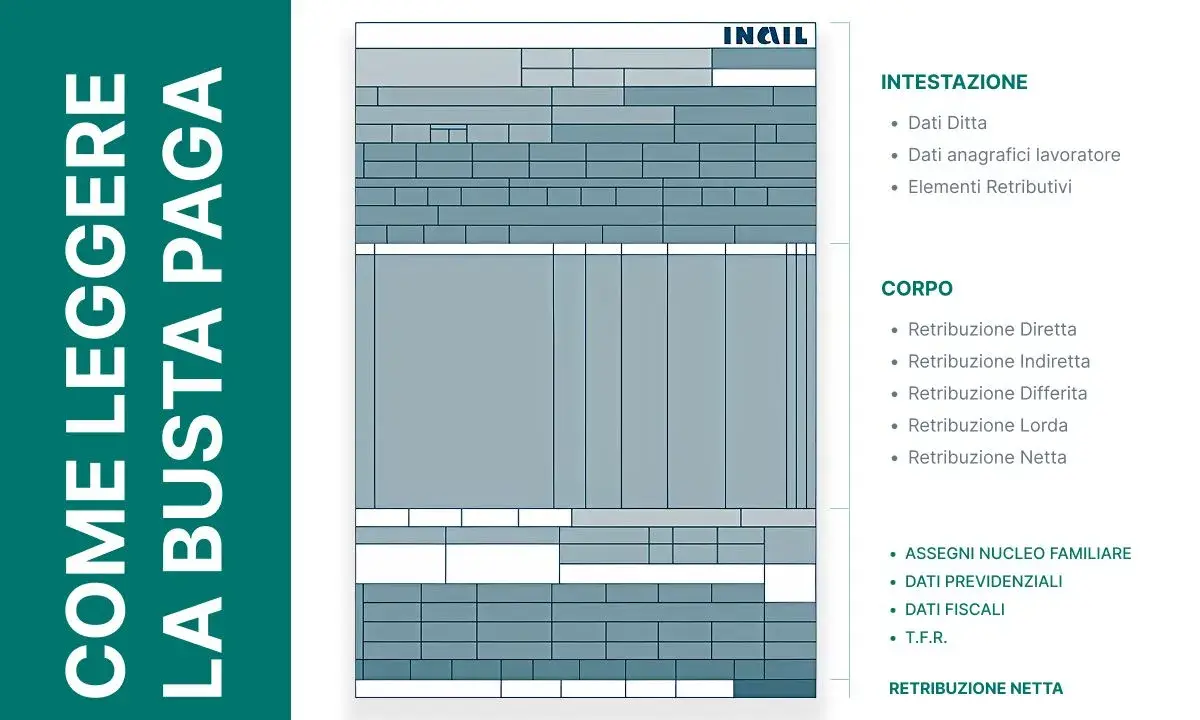 COME LEGGERE
LA BUSTA PAGA

INAIL

INTESTAZIONE
• Dati Ditta
• Dati anagrafici lavoratore
• Elementi Retributivi

CORPO
• Retribuzione Diretta
• Retribuzione Indiretta
• Retribuzione Differita
• Retribuzione Lorda
• Retribuzione Netta

• ASSEGNI NUCLEO FAMILIARE
• DATI PREVIDENZIALI
• DATI FISCALI
• T.F.R.

RETRIBUZIONE NETTA